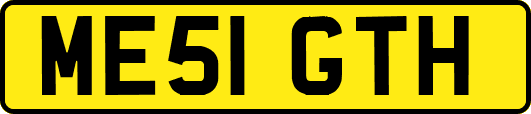 ME51 GTH